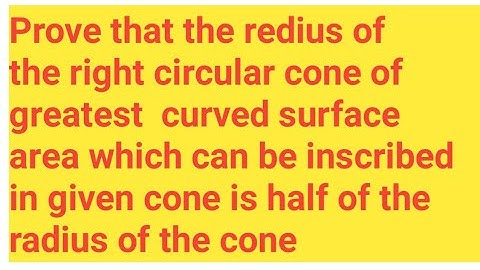 Prove that the redius of the right circular cone of greatest curved surface area which can be inscribed in given cone is half of the radius of the cone